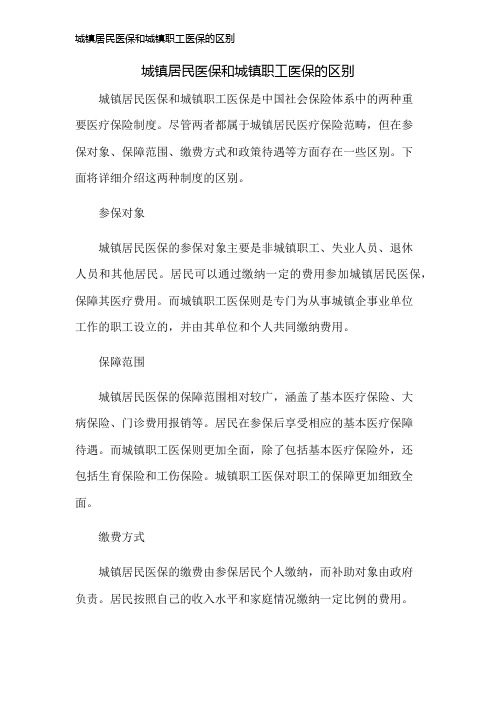 城镇居民医保和城镇职工医保的区别

城镇居民医保和城镇职工医保的区别

城镇居民医保和城镇职工医保是中国社会保险体系中的两种重要医疗保险制度。尽管两者都属于城镇居民医疗保险范畴，但在参保对象、保障范围、缴费方式和政策待遇等方面存在一些区别。下面将详细介绍这两种制度的区别。

参保对象

城镇居民医保的参保对象主要是非城镇职工、失业人员、退休人员和其他居民。居民可以通过缴纳一定的费用参加城镇居民医保，保障其医疗费用。而城镇职工医保则是专门为从事城镇企事业单位工作的职工设立的，并由其单位和个人共同缴纳费用。

保障范围

城镇居民医保的保障范围相对较广，涵盖了基本医疗保险、大病保险、门诊费用报销等。居民在参保后享受相应的基本医疗保障待遇。而城镇职工医保则更加全面，除了包括基本医疗保险外，还包括生育保险和工伤保险。城镇职工医保对职工的保障更加细致全面。

缴费方式

城镇居民医保的缴费由参保居民个人缴纳，而补助对象由政府负责。居民按照自己的收入水平和家庭情况缴纳一定比例的费用。